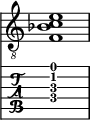 8

T
A
B

0
1
3
3